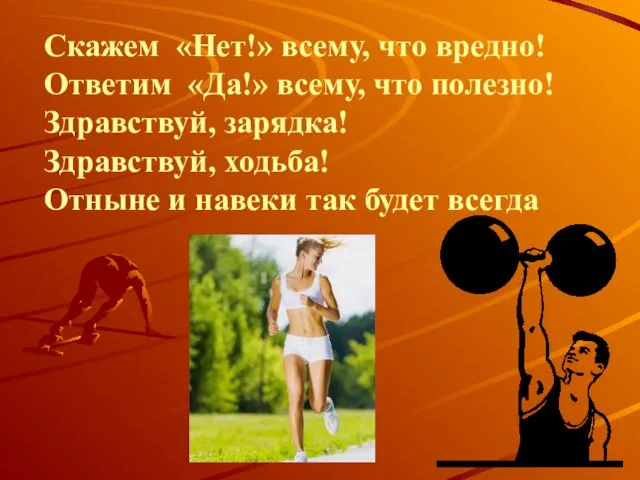 Скажем «Нет!» всему, что вредно!
Ответим «Да!» всему, что полезно!
Здравствуй, зарядка!
Здравствуй, ходьба!
Отныне и навеки так будет всегда